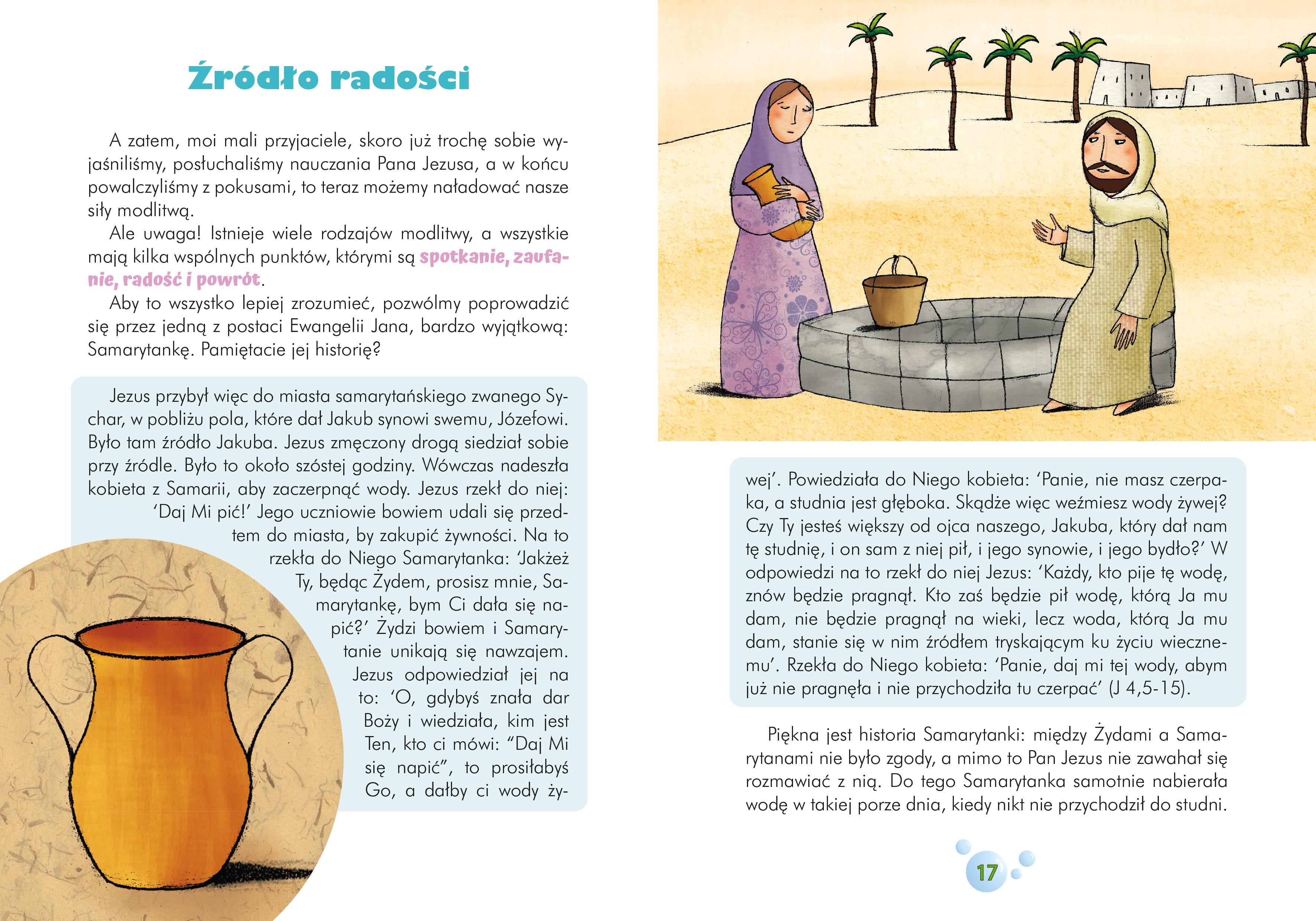 Źródło radości

A zatem, moi mali przyjaciele, skoro już trochę sobie wyjaśniliśmy, posłuchaliśmy nauczania Pana Jezusa, a w końcu powalczyliśmy z pokusami, to teraz możemy naładować nasze siły modlitwą.

Ale uwaga! Istnieje wiele rodzajów modlitwy, a wszystkie mają kilka wspólnych punktów, którymi są spotkanie, zaufanie, radość i powrót.

Aby to wszystko lepiej zrozumieć, pozwólmy poprowadzić się przez jedną z postaci Ewangelii Jana, bardzo wyjątkową: Samarytankę. Pamiętacie jej historię?

Jezus przybył więc do miasta samarytańskiego zwanego Sychar, w pobliżu pola, które dał Jakub synowi swemu, Józefowi. Było tam źródło Jakuba. Jezus zmęczony drogą siedział sobie przy źródle. Było to około szóstej godziny. Wówczas nadeszła kobieta z Samarii, aby zaczerpnąć wody. Jezus rzekł do niej: 'Daj Mi pić!' Jego uczniowie bowiem udali się przedtem do miasta, by zakupić żywności. Na to rzekła do Niego Samarytanka: 'Jakżeż Ty, będąc Żydem, prosisz mnie, Samarytankę, bym Ci dała się napić?' Żydzi bowiem i Samarytanie unikają się nawzajem. Jezus odpowiedział jej na to: 'O, gdybyś znała dar Boży i wiedziała, kim jest Ten, kto ci mówi: "Daj Mi się napić", to prosiłabyś Go, a dałby ci wody żywej'. Powiedziała do Niego kobieta: 'Panie, nie masz czerpaka, a studnia jest głęboka. Skądże więc weźmiesz wody żywej? Czy Ty jesteś większy od ojca naszego, Jakuba, który dał nam tę studnię, i on sam z niej pił, i jego synowie, i jego bydło?' W odpowiedzi na to rzekł do niej Jezus: 'Każdy, kto pije tę wodę, znów będzie pragnął. Kto zaś będzie pił wodę, którą Ja mu dam, nie będzie pragnął na wieki, lecz woda, którą Ja mu dam, stanie się w nim źródłem tryskającym ku życiu wiecznemu'. Rzekła do Niego kobieta: 'Panie, daj mi tej wody, abym już nie pragnęła i nie przychodziła tu czerpać' (J 4,5-15).

Piękna jest historia Samarytanki: między Żydami a Samarytanami nie było zgody, a mimo to Pan Jezus nie zawahał się rozmawiać z nią. Do tego Samarytanka samotnie nabierała wodę w takiej porze dnia, kiedy nikt nie przychodził do studni.

17